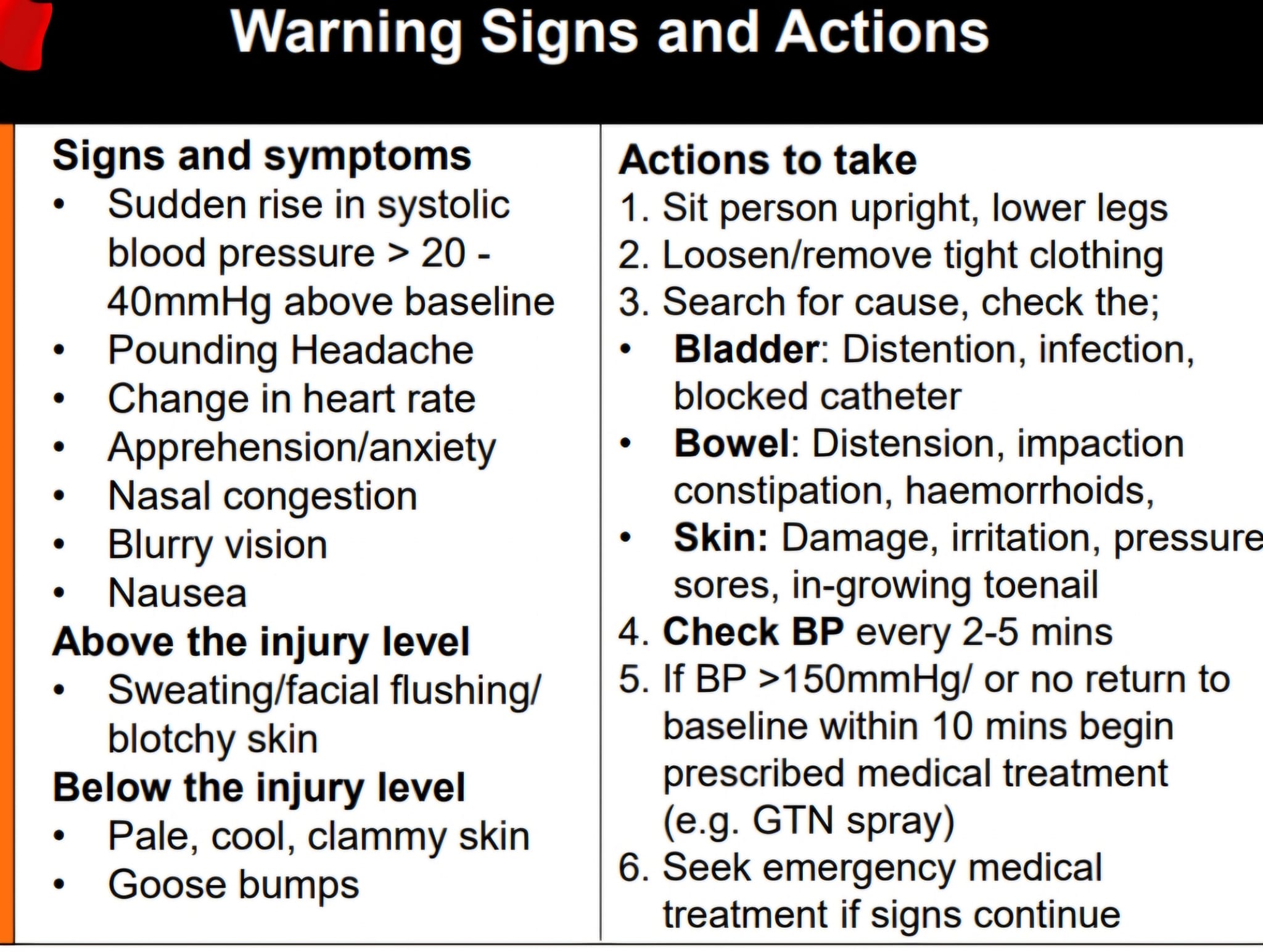 Warning Signs and Actions

Signs and symptoms
• Sudden rise in systolic blood pressure > 20 - 40mmHg above baseline
• Pounding Headache
• Change in heart rate
• Apprehension/anxiety
• Nasal congestion
• Blurry vision
• Nausea

Above the injury level
• Sweating/facial flushing/ blotchy skin

Below the injury level
• Pale, cool, clammy skin
• Goose bumps

Actions to take
1. Sit person upright, lower legs
2. Loosen/remove tight clothing
3. Search for cause, check the;
• Bladder: Distention, infection, blocked catheter
• Bowel: Distension, impaction constipation, haemorrhoids,
• Skin: Damage, irritation, pressure sores, in-growing toenail
4. Check BP every 2-5 mins
5. If BP >150mmHg/ or no return to baseline within 10 mins begin prescribed medical treatment (e.g. GTN spray)
6. Seek emergency medical treatment if signs continue